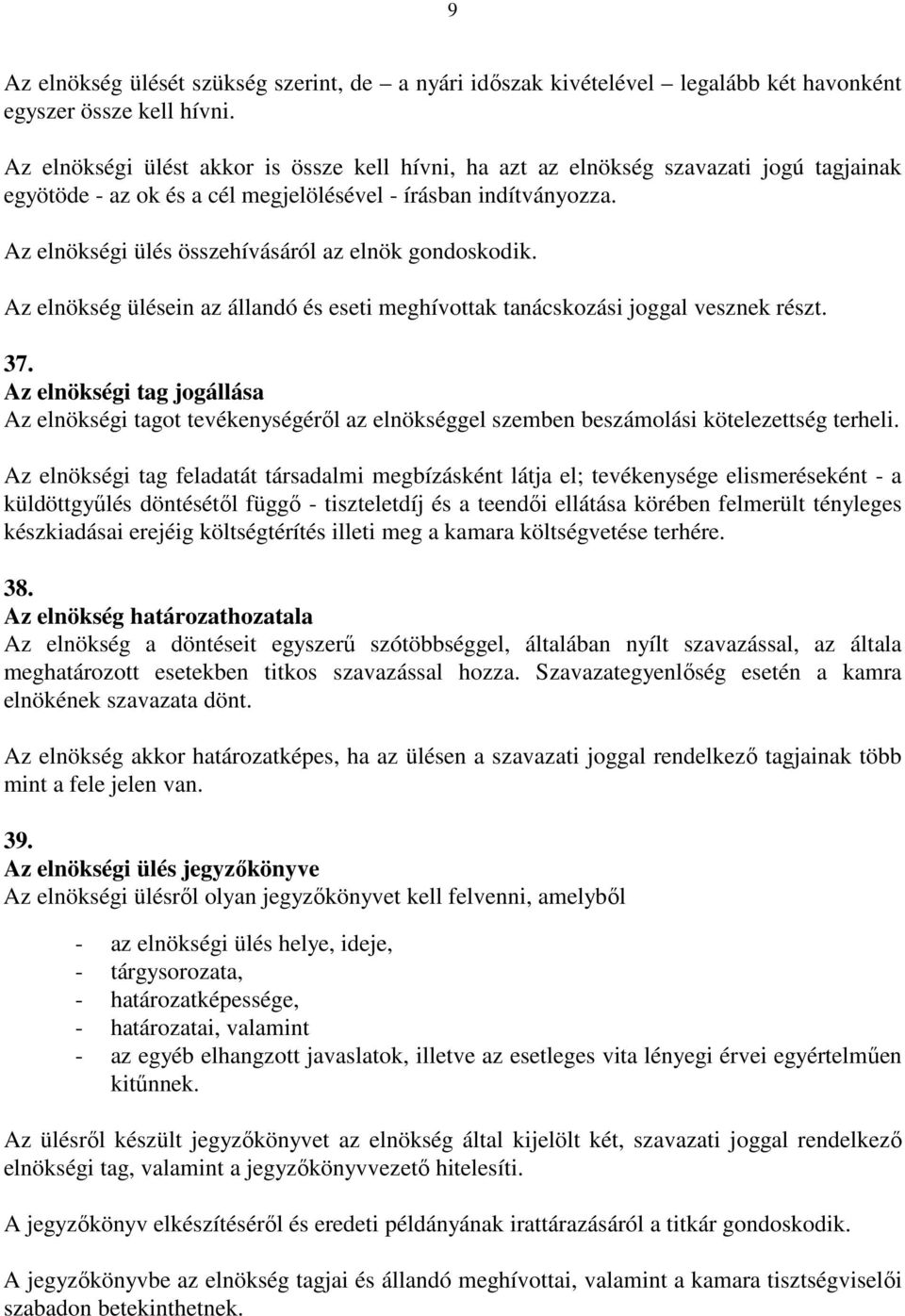 9

Az elnökség ülését szükség szerint, de – a nyári időszak kivételével – legalább két havonként egyszer össze kell hívni.

Az elnökségi ülést akkor is össze kell hívni, ha azt az elnökség szavazati jogú tagjainak egyötöde - az ok és a cél megjelölésével - írásban indítványozza.

Az elnökségi ülés összehívásáról az elnök gondoskodik.

Az elnökség ülésein az állandó és eseti meghívottak tanácskozási joggal vesznek részt.

37.
Az elnökségi tag jogállása
Az elnökségi tagot tevékenységéről az elnökséggel szemben beszámolási kötelezettség terheli.

Az elnökségi tag feladatát társadalmi megbízásként látja el; tevékenysége elismeréseként - a küldöttgyűlés döntésétől függő - tiszteletdíj és a teendői ellátása körében felmerült tényleges készkiadásai erejéig költségtérítés illeti meg a kamara költségvetése terhére.

38.
Az elnökség határozathozatala
Az elnökség a döntéseit egyszerű szótöbbséggel, általában nyílt szavazással, az általa meghatározott esetekben titkos szavazással hozza. Szavazategyenlőség esetén a kamra elnökének szavazata dönt.

Az elnökség akkor határozatképes, ha az ülésen a szavazati joggal rendelkező tagjainak több mint a fele jelen van.

39.
Az elnökségi ülés jegyzőkönyve
Az elnökségi ülésről olyan jegyzőkönyvet kell felvenni, amelyből

- az elnökségi ülés helye, ideje,
- tárgysorozata,
- határozatképessége,
- határozatai, valamint
- az egyéb elhangzott javaslatok, illetve az esetleges vita lényegi érvei egyértelműen kitűnnek.

Az ülésről készült jegyzőkönyvet az elnökség által kijelölt két, szavazati joggal rendelkező elnökségi tag, valamint a jegyzőkönyvvezető hitelesíti.

A jegyzőkönyv elkészítéséről és eredeti példányának irattárazásáról a titkár gondoskodik.

A jegyzőkönyvbe az elnökség tagjai és állandó meghívottai, valamint a kamara tisztségviselői szabadon betekinthetnek.